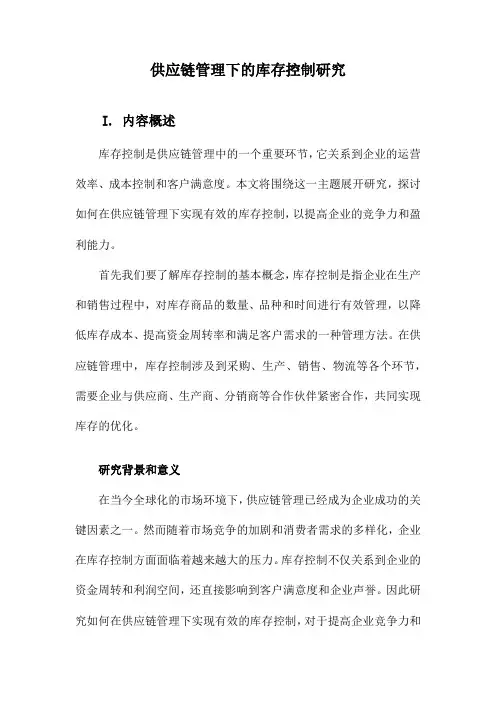 供应链管理下的库存控制研究

I. 内容概述

库存控制是供应链管理中的一个重要环节，它关系到企业的运营效率、成本控制和客户满意度。本文将围绕这一主题展开研究，探讨如何在供应链管理下实现有效的库存控制，以提高企业的竞争力和盈利能力。

首先我们要了解库存控制的基本概念，库存控制是指企业在生产和销售过程中，对库存商品的数量、品种和时间进行有效管理，以降低库存成本、提高资金周转率和满足客户需求的一种管理方法。在供应链管理中，库存控制涉及到采购、生产、销售、物流等各个环节，需要企业与供应商、生产商、分销商等合作伙伴紧密合作，共同实现库存的优化。

研究背景和意义

在当今全球化的市场环境下，供应链管理已经成为企业成功的关键因素之一。然而随着市场竞争的加剧和消费者需求的多样化，企业在库存控制方面面临着越来越大的压力。库存控制不仅关系到企业的资金周转和利润空间，还直接影响到客户满意度和企业声誉。因此研究如何在供应链管理下实现有效的库存控制，对于提高企业竞争力和